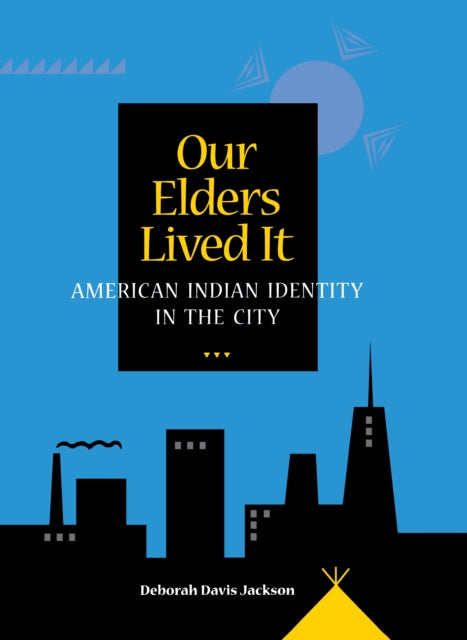 Our Elders Lived It

AMERICAN INDIAN IDENTITY IN THE CITY

Deborah Davis Jackson